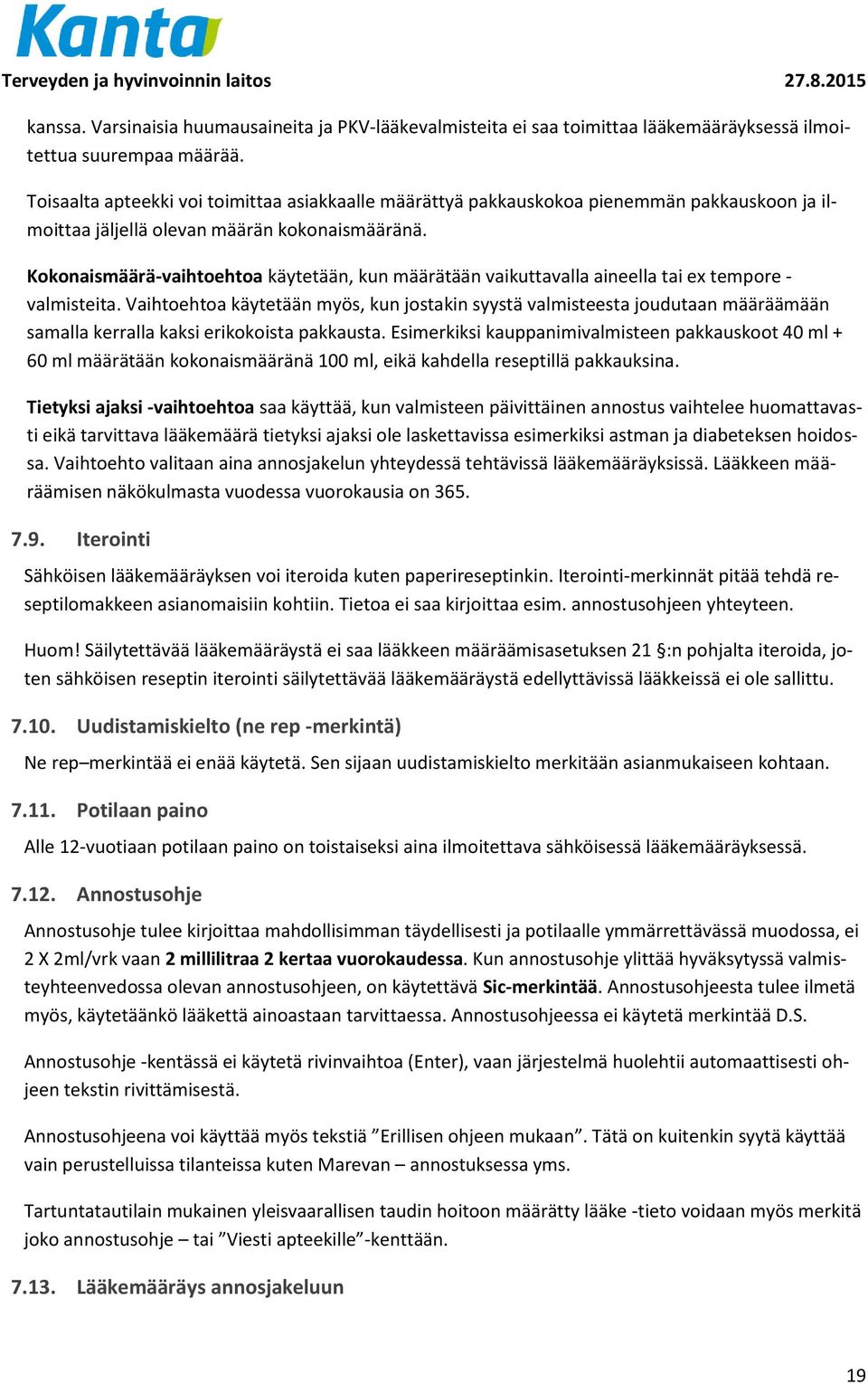 Kanta

Terveyden ja hyvinvoinnin laitos 27.8.2015

kanssa. Varsinaisia huumausaineita ja PKV-lääkevalmisteita ei saa toimittaa lääkemääräyksessä ilmoitettua suurempaa määrää.

Toisaalta apteekki voi toimittaa asiakkaalle määrättyä pakkauskokoa pienemmän pakkauskoon ja ilmoittaa jäljellä olevan määrän kokonaismääränä.

Kokonaismäärä-vaihtoehtoa käytetään, kun määrätään vaikuttavalla aineella tai ex tempore -valmisteita. Vaihtoehtoa käytetään myös, kun jostakin syystä valmisteesta joudutaan määräämään samalla kerralla kaksi erikokoista pakkausta. Esimerkiksi kauppanimivalmisteen pakkauskoot 40 ml + 60 ml määrätään kokonaismääränä 100 ml, eikä kahdella reseptillä pakkauksina.

Tietyksi ajaksi -vaihtoehtoa saa käyttää, kun valmisteen päivittäinen annostus vaihtelee huomattavasti eikä tarvittava lääkemäärä tietyksi ajaksi ole laskettavissa esimerkiksi astman ja diabeteksen hoidossa. Vaihtoehto valitaan aina annosjakelun yhteydessä tehtävissä lääkemääräyksissä. Lääkkeen määräämisen näkökulmasta vuodessa vuorokausia on 365.

7.9. Iterointi

Sähköisen lääkemääräyksen voi iteroida kuten paperireseptinkin. Iterointi-merkinnät pitää tehdä reseptilomakkeen asianomaisiin kohtiin. Tietoa ei saa kirjoittaa esim. annostusohjeen yhteyteen.

Huom! Säilytettävää lääkemääräystä ei saa lääkkeen määräämisasetuksen 21 §:n pohjalta iteroida, joten sähköisen reseptin iterointi säilytettävää lääkemääräystä edellyttävissä lääkkeissä ei ole sallittu.

7.10. Uudistamiskielto (ne rep -merkintä)

Ne rep–merkintää ei enää käytetä. Sen sijaan uudistamiskielto merkitään asianmukaiseen kohtaan.

7.11. Potilaan paino

Alle 12-vuotiaan potilaan paino on toistaiseksi aina ilmoitettava sähköisessä lääkemääräyksessä.

7.12. Annostusohje

Annostusohje tulee kirjoittaa mahdollisimman täydellisesti ja potilaalle ymmärrettävässä muodossa, ei 2 X 2ml/vrk vaan 2 millilitraa 2 kertaa vuorokaudessa. Kun annostusohje ylittää hyväksytyssä valmisteyhteenvedossa olevan annostusohjeen, on käytettävä Sic-merkintää. Annostusohjeesta tulee ilmetä myös, käytetäänkö lääkettä ainoastaan tarvittaessa. Annostusohjeessa ei käytetä merkintää D.S.

Annostusohje -kentässä ei käytetä rivinvaihtoa (Enter), vaan järjestelmä huolehtii automaattisesti ohjeen tekstin rivittämisestä.

Annostusohjeena voi käyttää myös tekstiä ”Erillisen ohjeen mukaan”. Tätä on kuitenkin syytä käyttää vain perustelluissa tilanteissa kuten Marevan – annostuksessa yms.

Tartuntatautilain mukainen yleisvaarallisen taudin hoitoon määrätty lääke -tieto voidaan myös merkitä joko annostusohje – tai ”Viesti apteekille”-kenttään.

7.13. Lääkemääräys annosjakeluun

19